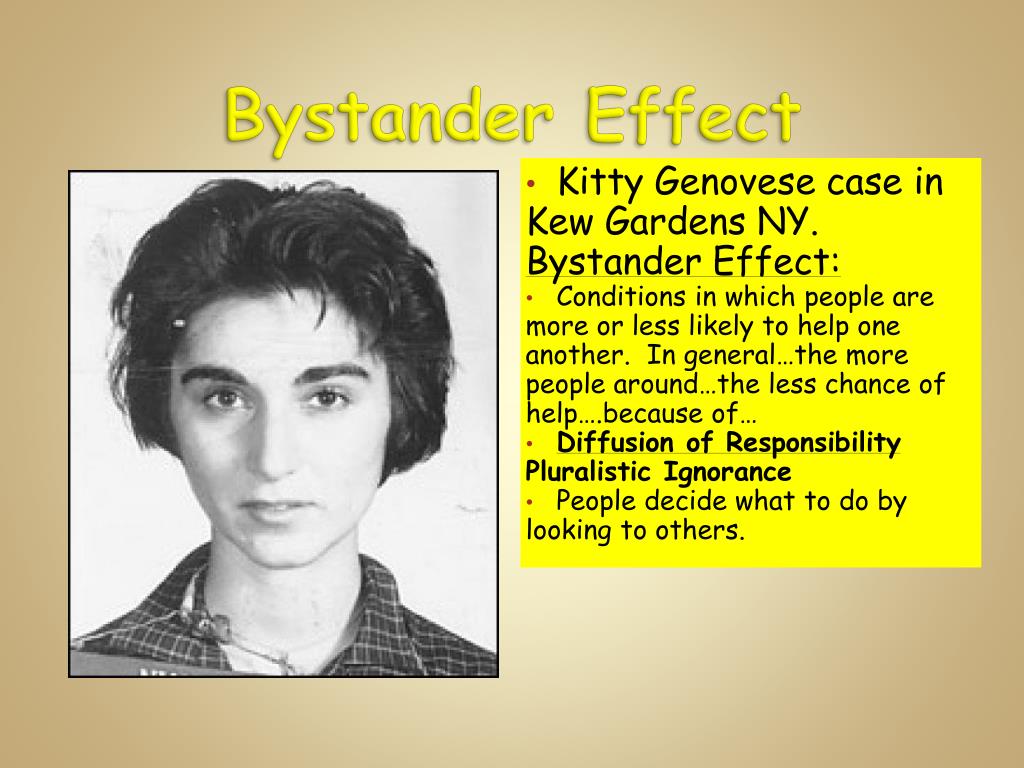 Bystander Effect

• Kitty Genovese case in Kew Gardens NY. Bystander Effect:

• Conditions in which people are more or less likely to help one another. In general…the more people around…the less chance of help….because of…

• Diffusion of Responsibility
Pluralistic Ignorance

• People decide what to do by looking to others.